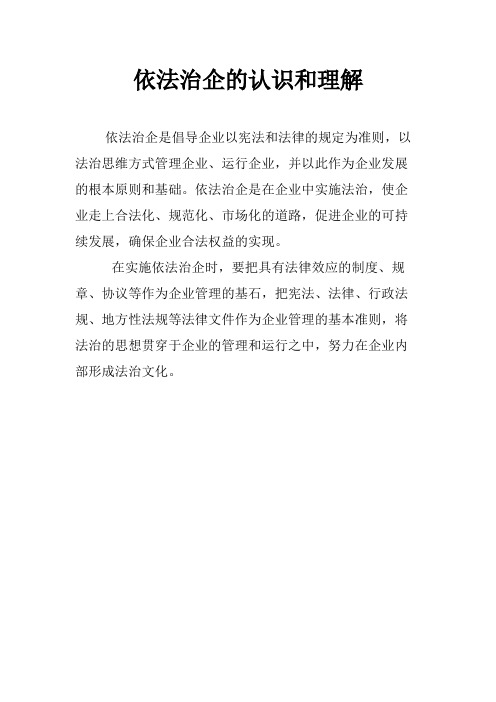 依法治企的认识和理解

依法治企是倡导企业以宪法和法律的规定为准则，以法治思维方式管理企业、运行企业，并以此作为企业发展的根本原则和基础。依法治企是在企业中实施法治，使企业走上合法化、规范化、市场化的道路，促进企业的可持续发展，确保企业合法权益的实现。

在实施依法治企时，要把具有法律效应的制度、规章、协议等作为企业管理的基石，把宪法、法律、行政法规、地方性法规等法律文件作为企业管理的基本准则，将法治的思想贯穿于企业的管理和运行之中，努力在企业内部形成法治文化。